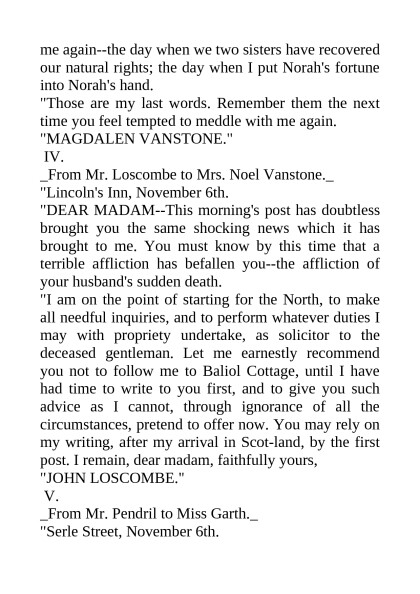 me again--the day when we two sisters have recovered our natural rights; the day when I put Norah's fortune into Norah's hand.

"Those are my last words. Remember them the next time you feel tempted to meddle with me again.

"MAGDALEN VANSTONE."

IV.

_From Mr. Loscombe to Mrs. Noel Vanstone._

"Lincoln's Inn, November 6th.

"DEAR MADAM--This morning's post has doubtless brought you the same shocking news which it has brought to me. You must know by this time that a terrible affliction has befallen you--the affliction of your husband's sudden death.

"I am on the point of starting for the North, to make all needful inquiries, and to perform whatever duties I may with propriety undertake, as solicitor to the deceased gentleman. Let me earnestly recommend you not to follow me to Baliol Cottage, until I have had time to write to you first, and to give you such advice as I cannot, through ignorance of all the circumstances, pretend to offer now. You may rely on my writing, after my arrival in Scot-land, by the first post. I remain, dear madam, faithfully yours,

"JOHN LOSCOMBE."

V.

_From Mr. Pendril to Miss Garth._

"Serle Street, November 6th.